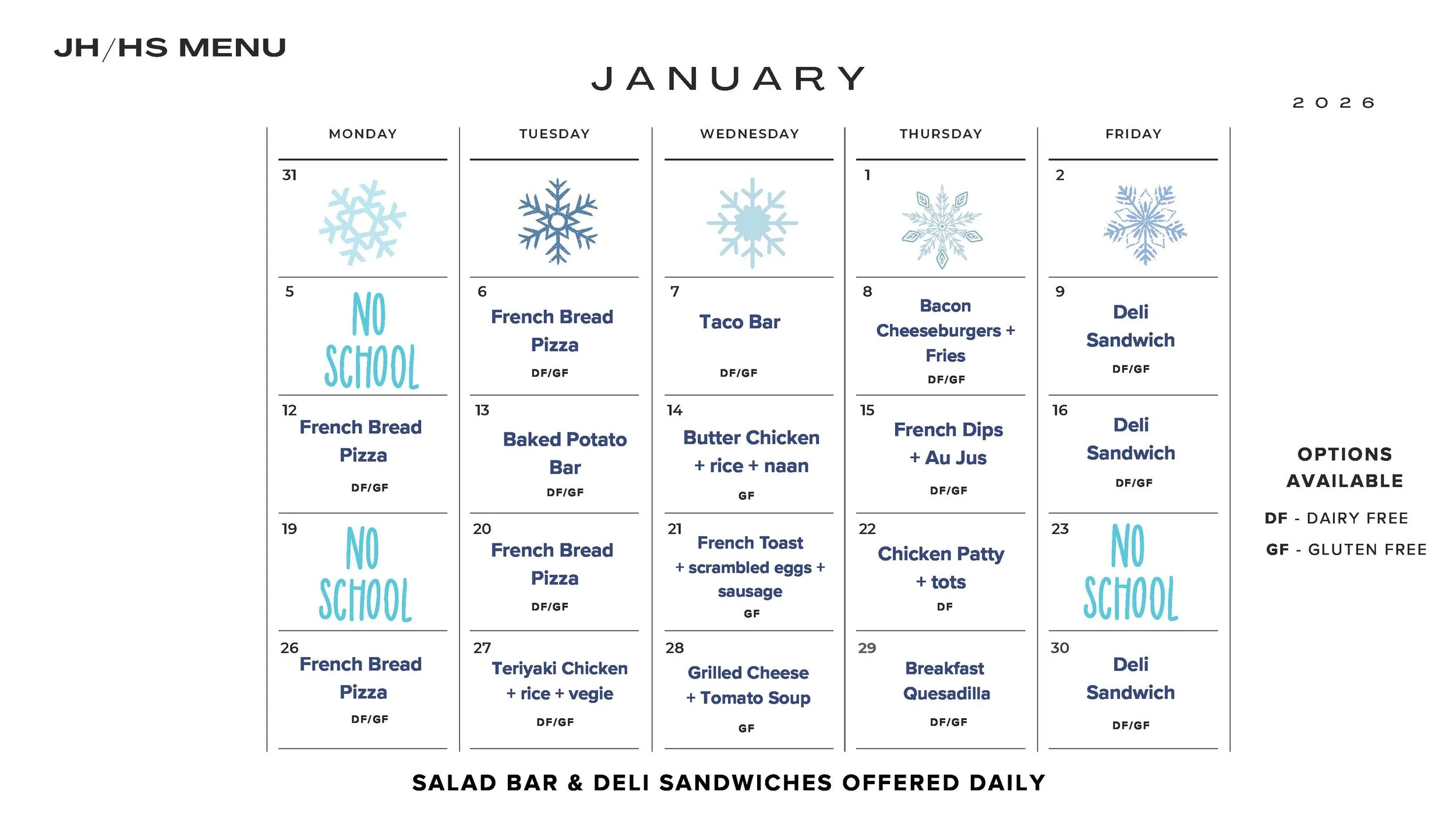 JH/HS MENU

JANUARY

2026

| MONDAY | TUESDAY | WEDNESDAY | THURSDAY | FRIDAY |
|---|---|---|---|---|
| 31 | | | 1 | 2 |
| 5 NO SCHOOL | 6 French Bread Pizza DF/GF | 7 Taco Bar DF/GF | 8 Bacon Cheeseburgers + Fries DF/GF | 9 Deli Sandwich DF/GF |
| 12 French Bread Pizza DF/GF | 13 Baked Potato Bar DF/GF | 14 Butter Chicken + rice + naan GF | 15 French Dips + Au Jus DF/GF | 16 Deli Sandwich DF/GF |
| 19 NO SCHOOL | 20 French Bread Pizza DF/GF | 21 French Toast + scrambled eggs + sausage GF | 22 Chicken Patty + tots DF | 23 NO SCHOOL |
| 26 French Bread Pizza DF/GF | 27 Teriyaki Chicken + rice + vegie DF/GF | 28 Grilled Cheese + Tomato Soup GF | 29 Breakfast Quesadilla DF/GF | 30 Deli Sandwich DF/GF |

OPTIONS AVAILABLE

DF - DAIRY FREE

GF - GLUTEN FREE

SALAD BAR & DELI SANDWICHES OFFERED DAILY